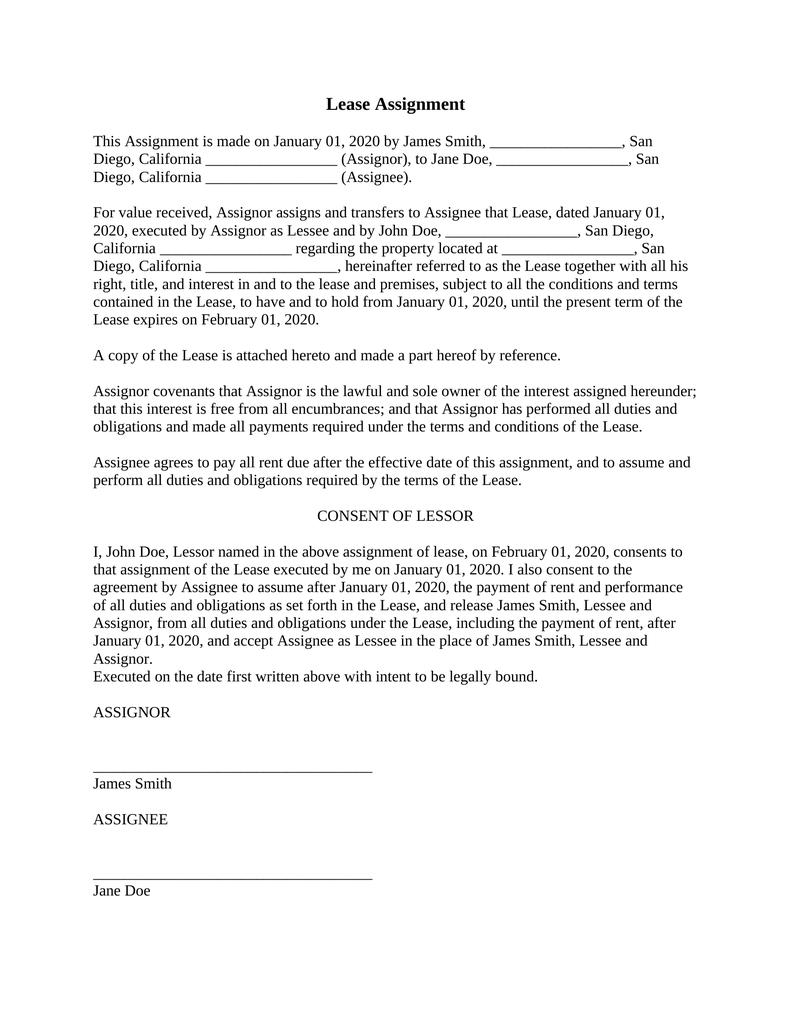 Lease Assignment

This Assignment is made on January 01, 2020 by James Smith, _________________, San Diego, California _________________ (Assignor), to Jane Doe, _________________, San Diego, California _________________ (Assignee).

For value received, Assignor assigns and transfers to Assignee that Lease, dated January 01, 2020, executed by Assignor as Lessee and by John Doe, _________________, San Diego, California _________________ regarding the property located at _________________, San Diego, California _________________, hereinafter referred to as the Lease together with all his right, title, and interest in and to the lease and premises, subject to all the conditions and terms contained in the Lease, to have and to hold from January 01, 2020, until the present term of the Lease expires on February 01, 2020.

A copy of the Lease is attached hereto and made a part hereof by reference.

Assignor covenants that Assignor is the lawful and sole owner of the interest assigned hereunder; that this interest is free from all encumbrances; and that Assignor has performed all duties and obligations and made all payments required under the terms and conditions of the Lease.

Assignee agrees to pay all rent due after the effective date of this assignment, and to assume and perform all duties and obligations required by the terms of the Lease.

CONSENT OF LESSOR

I, John Doe, Lessor named in the above assignment of lease, on February 01, 2020, consents to that assignment of the Lease executed by me on January 01, 2020. I also consent to the agreement by Assignee to assume after January 01, 2020, the payment of rent and performance of all duties and obligations as set forth in the Lease, and release James Smith, Lessee and Assignor, from all duties and obligations under the Lease, including the payment of rent, after January 01, 2020, and accept Assignee as Lessee in the place of James Smith, Lessee and Assignor.
Executed on the date first written above with intent to be legally bound.

ASSIGNOR

____________________________________
James Smith

ASSIGNEE

____________________________________
Jane Doe